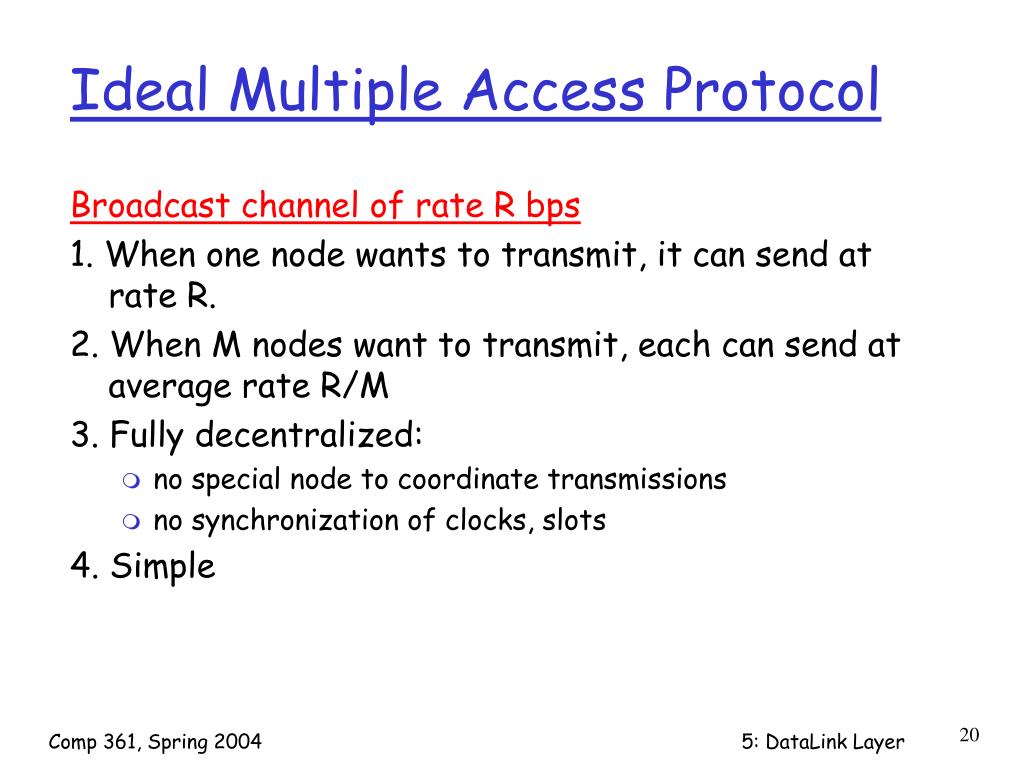 Ideal Multiple Access Protocol

Broadcast channel of rate R bps

1. When one node wants to transmit, it can send at rate R.

2. When M nodes want to transmit, each can send at average rate R/M

3. Fully decentralized:
- no special node to coordinate transmissions
- no synchronization of clocks, slots

4. Simple

Comp 361, Spring 2004

5: DataLink Layer

20